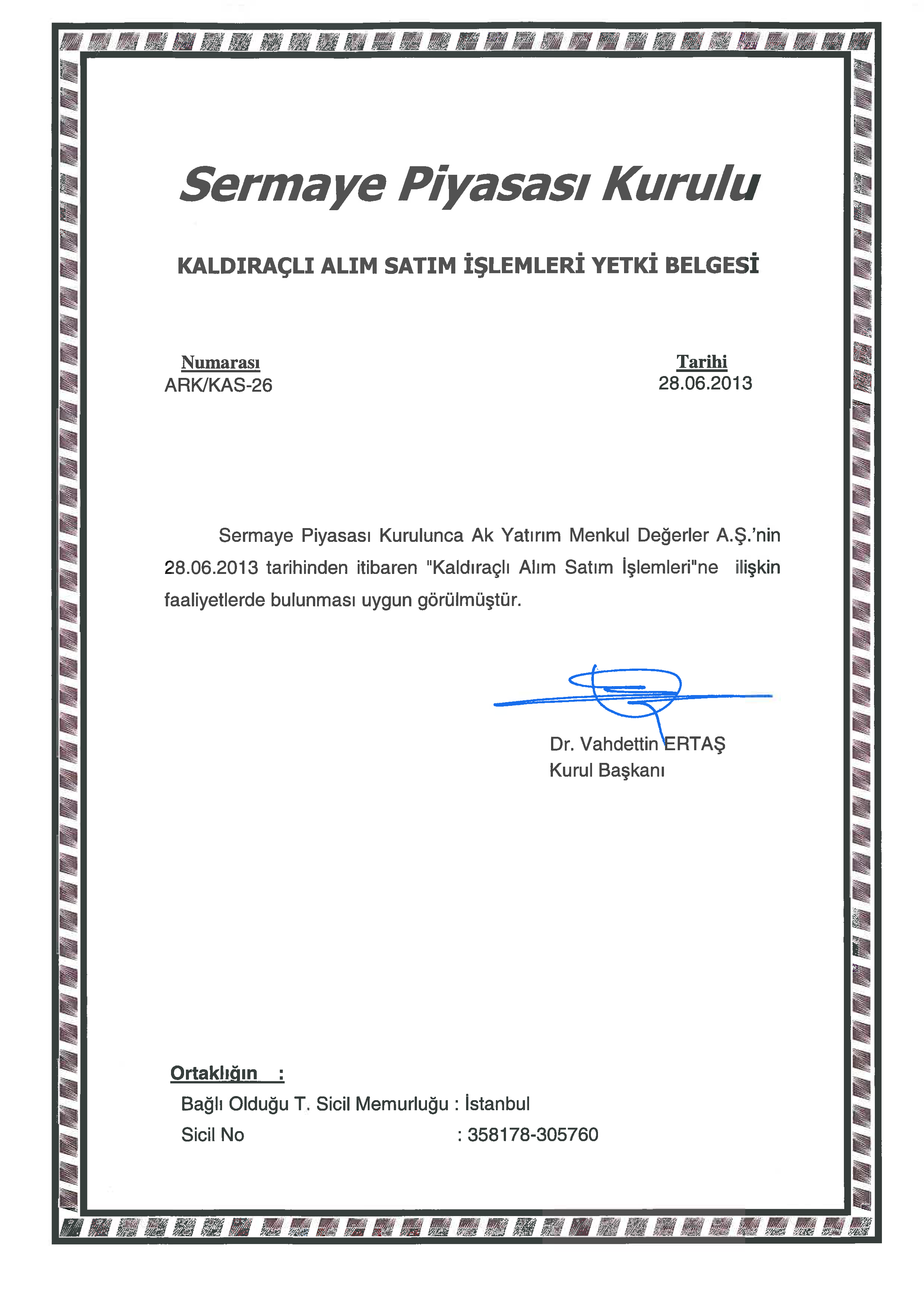 Sermaye Piyasası Kurulu

KALDIRAÇLI ALIM SATIM İŞLEMLERİ YETKİ BELGESİ

Numarası
ARK/KAS-26

Tarihi
28.06.2013

Sermaye Piyasası Kurulunca Ak Yatırım Menkul Değerler A.Ş.'nin 28.06.2013 tarihinden itibaren "Kaldıraçlı Alım Satım İşlemleri"ne ilişkin faaliyetlerde bulunması uygun görülmüştür.

Dr. Vahdettin ERTAŞ
Kurul Başkanı

Ortaklığın :
Bağlı Olduğu T. Sicil Memurluğu : İstanbul
Sicil No : 358178-305760